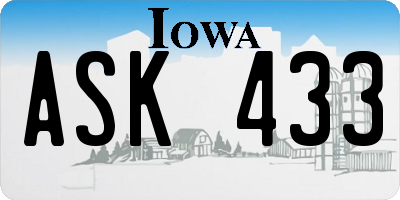 IOWA

ASK 433